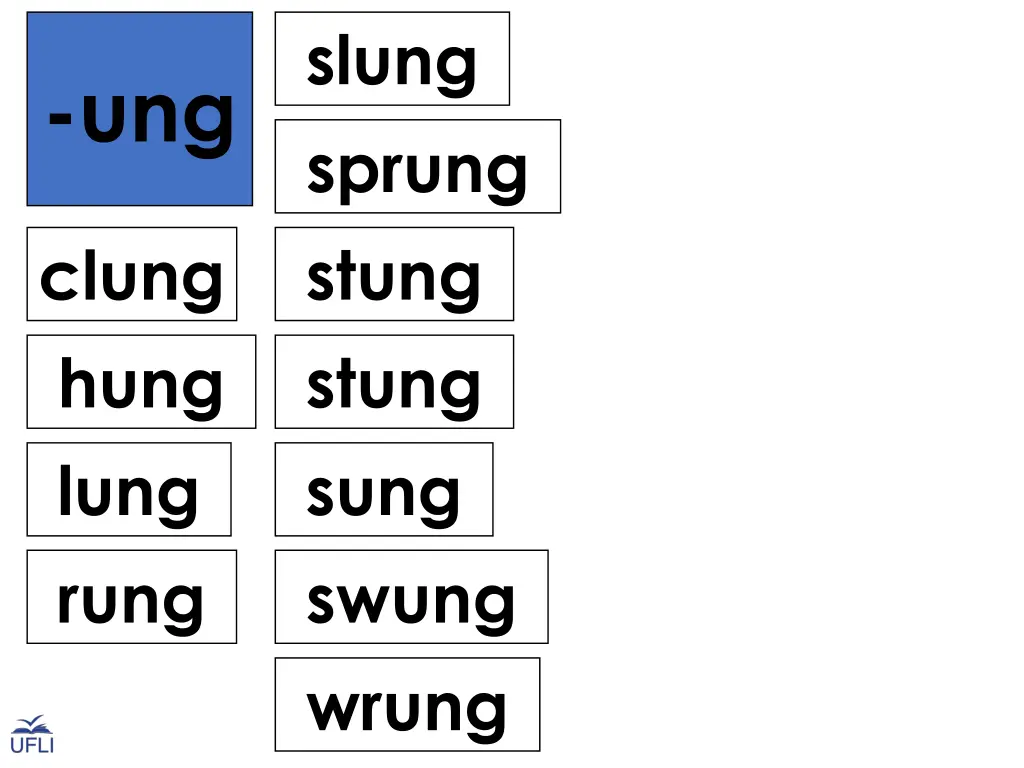 -ung

clung

hung

lung

rung

slung

sprung

stung

stung

sung

swung

wrung

UFLI